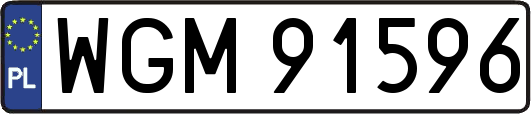 PL
WGM 91596